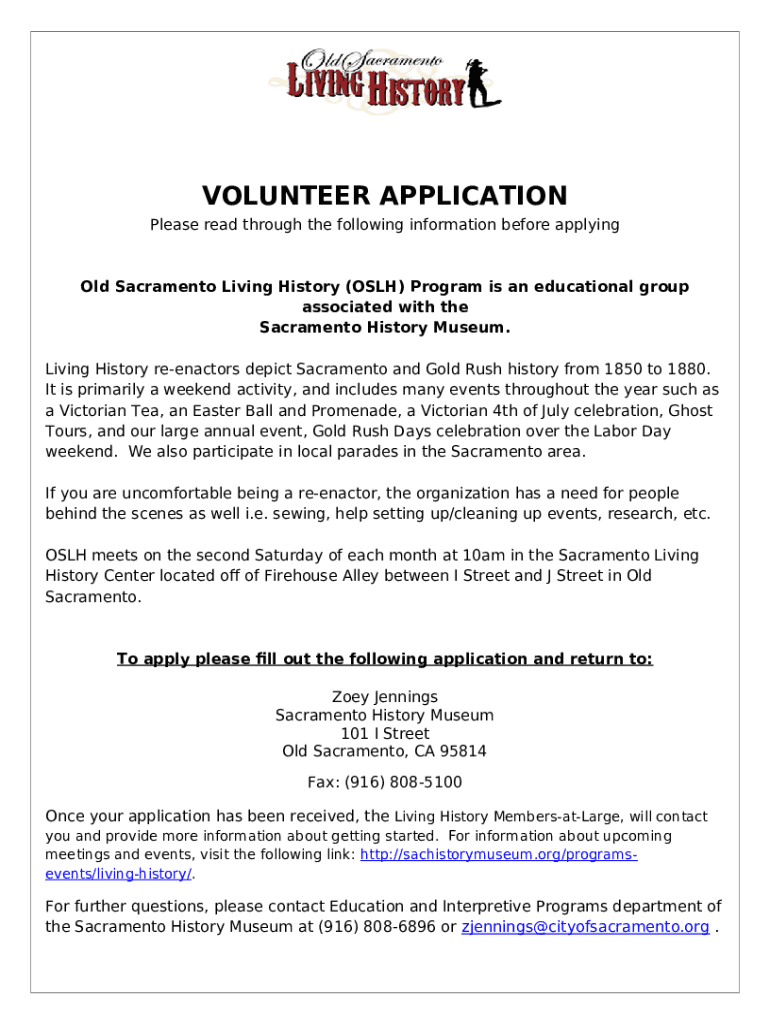 Old Sacramento
LIVING HISTORY

VOLUNTEER APPLICATION
Please read through the following information before applying

Old Sacramento Living History (OSLH) Program is an educational group associated with the Sacramento History Museum.

Living History re-enactors depict Sacramento and Gold Rush history from 1850 to 1880. It is primarily a weekend activity, and includes many events throughout the year such as a Victorian Tea, an Easter Ball and Promenade, a Victorian 4th of July celebration, Ghost Tours, and our large annual event, Gold Rush Days celebration over the Labor Day weekend. We also participate in local parades in the Sacramento area.

If you are uncomfortable being a re-enactor, the organization has a need for people behind the scenes as well i.e. sewing, help setting up/cleaning up events, research, etc.

OSLH meets on the second Saturday of each month at 10am in the Sacramento Living History Center located off of Firehouse Alley between I Street and J Street in Old Sacramento.

To apply please fill out the following application and return to:

Zoey Jennings
Sacramento History Museum
101 I Street
Old Sacramento, CA 95814

Fax: (916) 808-5100

Once your application has been received, the Living History Members-at-Large, will contact you and provide more information about getting started. For information about upcoming meetings and events, visit the following link: http://sachistorymuseum.org/programs-events/living-history/.

For further questions, please contact Education and Interpretive Programs department of the Sacramento History Museum at (916) 808-6896 or zjennings@cityofsacramento.org .